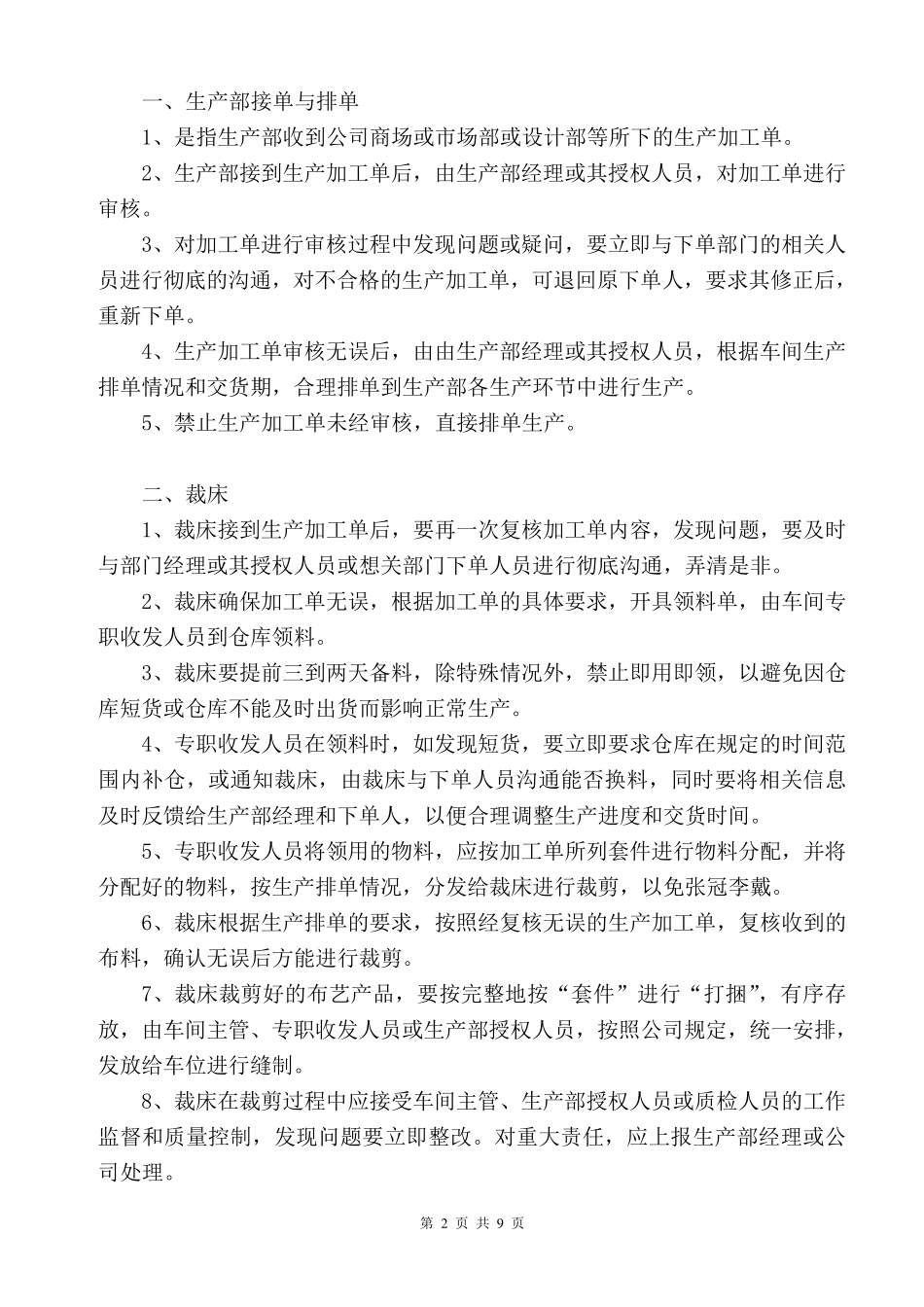 一、生产部接单与排单

1、是指生产部收到公司商场或市场部或设计部等所下的生产加工单。

2、生产部接到生产加工单后，由生产部经理或其授权人员，对加工单进行审核。

3、对加工单进行审核过程中发现问题或疑问，要立即与下单部门的相关人员进行彻底的沟通，对不合格的生产加工单，可退回原下单人，要求其修正后，重新下单。

4、生产加工单审核无误后，由由生产部经理或其授权人员，根据车间生产排单情况和交货期，合理排单到生产部各生产环节中进行生产。

5、禁止生产加工单未经审核，直接排单生产。

二、裁床

1、裁床接到生产加工单后，要再一次复核加工单内容，发现问题，要及时与部门经理或其授权人员或想关部门下单人员进行彻底沟通，弄清是非。

2、裁床确保加工单无误，根据加工单的具体要求，开具领料单，由车间专职收发人员到仓库领料。

3、裁床要提前三到两天备料，除特殊情况外，禁止即用即领，以避免因仓库短货或仓库不能及时出货而影响正常生产。

4、专职收发人员在领料时，如发现短货，要立即要求仓库在规定的时间范围内补仓，或通知裁床，由裁床与下单人员沟通能否换料，同时要将相关信息及时反馈给生产部经理和下单人，以便合理调整生产进度和交货时间。

5、专职收发人员将领用的物料，应按加工单所列套件进行物料分配，并将分配好的物料，按生产排单情况，分发给裁床进行裁剪，以免张冠李戴。

6、裁床根据生产排单的要求，按照经复核无误的生产加工单，复核收到的布料，确认无误后方能进行裁剪。

7、裁床裁剪好的布艺产品，要按完整地按“套件”进行“打捆”，有序存放，由车间主管、专职收发人员或生产部授权人员，按照公司规定，统一安排，发放给车位进行缝制。

8、裁床在裁剪过程中应接受车间主管、生产部授权人员或质检人员的工作监督和质量控制，发现问题要立即整改。对重大责任，应上报生产部经理或公司处理。

第 2 页 共 9 页